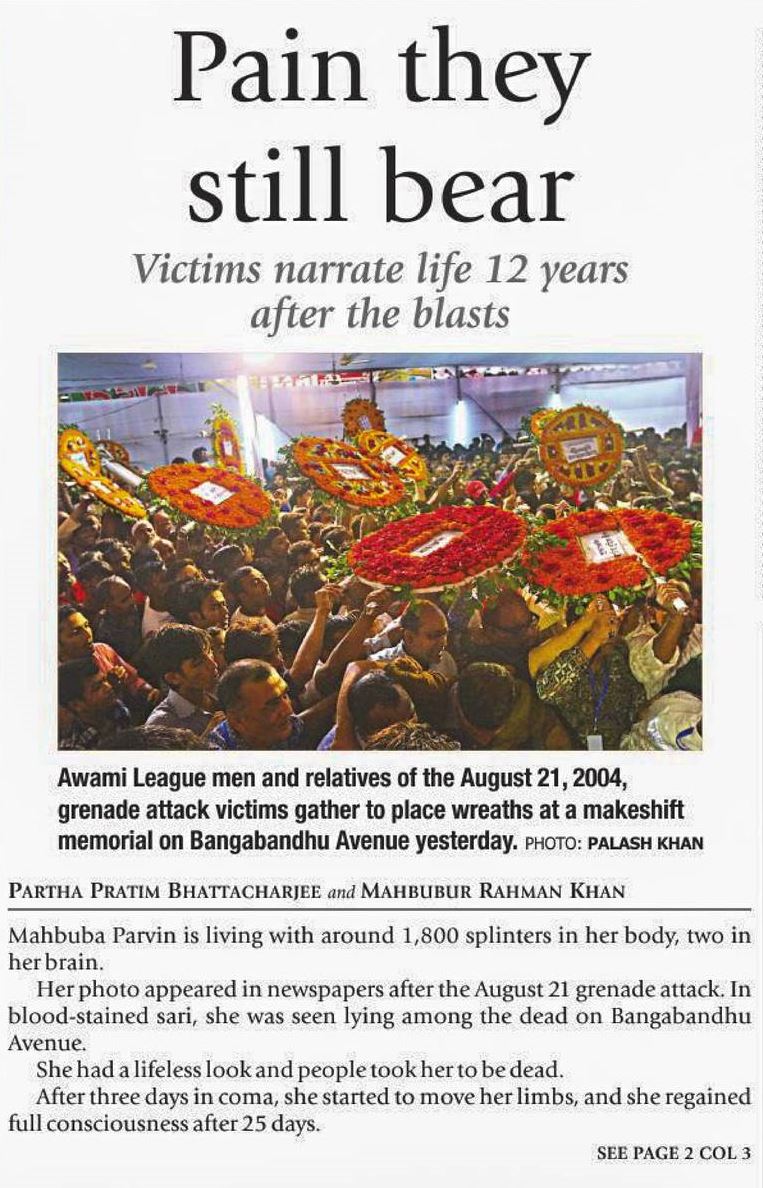 Pain they still bear

Victims narrate life 12 years after the blasts

Awami League men and relatives of the August 21, 2004, grenade attack victims gather to place wreaths at a makeshift memorial on Bangabandhu Avenue yesterday. PHOTO: PALASH KHAN

PARTHA PRATIM BHATTACHARJEE and MAHBUBUR RAHMAN KHAN

Mahbuba Parvin is living with around 1,800 splinters in her body, two in her brain.

Her photo appeared in newspapers after the August 21 grenade attack. In blood-stained sari, she was seen lying among the dead on Bangabandhu Avenue.

She had a lifeless look and people took her to be dead.

After three days in coma, she started to move her limbs, and she regained full consciousness after 25 days.

SEE PAGE 2 COL 3